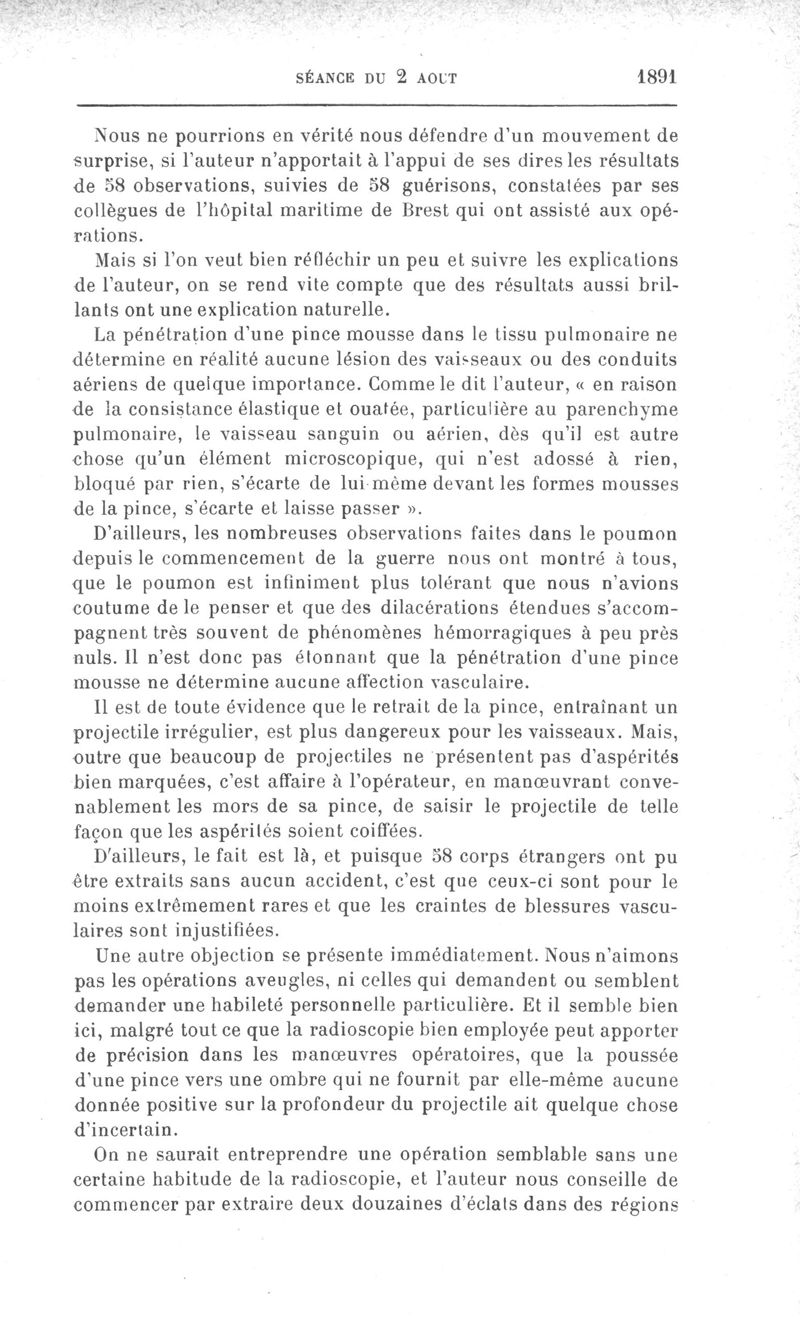 SÉANCE DU 2 AOUT 1891

Nous ne pourrions en vérité nous défendre d'un mouvement de surprise, si l'auteur n'apportait à l'appui de ses dires les résultats de 58 observations, suivies de 58 guérisons, constatées par ses collègues de l'hôpital maritime de Brest qui ont assisté aux opérations.

Mais si l'on veut bien réfléchir un peu et suivre les explications de l'auteur, on se rend vite compte que des résultats aussi brillants ont une explication naturelle.

La pénétration d'une pince mousse dans le tissu pulmonaire ne détermine en réalité aucune lésion des vaisseaux ou des conduits aériens de quelque importance. Comme le dit l'auteur, « en raison de la consistance élastique et ouatée, particulière au parenchyme pulmonaire, le vaisseau sanguin ou aérien, dès qu'il est autre chose qu'un élément microscopique, qui n'est adossé à rien, bloqué par rien, s'écarte de lui-même devant les formes mousses de la pince, s'écarte et laisse passer ».

D'ailleurs, les nombreuses observations faites dans le poumon depuis le commencement de la guerre nous ont montré à tous, que le poumon est infiniment plus tolérant que nous n'avions coutume de le penser et que des dilacérations étendues s'accompagnent très souvent de phénomènes hémorragiques à peu près nuls. Il n'est donc pas étonnant que la pénétration d'une pince mousse ne détermine aucune affection vasculaire.

Il est de toute évidence que le retrait de la pince, entraînant un projectile irrégulier, est plus dangereux pour les vaisseaux. Mais, outre que beaucoup de projectiles ne présentent pas d'aspérités bien marquées, c'est affaire à l'opérateur, en manœuvrant convenablement les mors de sa pince, de saisir le projectile de telle façon que les aspérités soient coiffées.

D'ailleurs, le fait est là, et puisque 58 corps étrangers ont pu être extraits sans aucun accident, c'est que ceux-ci sont pour le moins extrêmement rares et que les craintes de blessures vasculaires sont injustifiées.

Une autre objection se présente immédiatement. Nous n'aimons pas les opérations aveugles, ni celles qui demandent ou semblent demander une habileté personnelle particulière. Et il semble bien ici, malgré tout ce que la radioscopie bien employée peut apporter de précision dans les manœuvres opératoires, que la poussée d'une pince vers une ombre qui ne fournit par elle-même aucune donnée positive sur la profondeur du projectile ait quelque chose d'incertain.

On ne saurait entreprendre une opération semblable sans une certaine habitude de la radioscopie, et l'auteur nous conseille de commencer par extraire deux douzaines d'éclats dans des régions